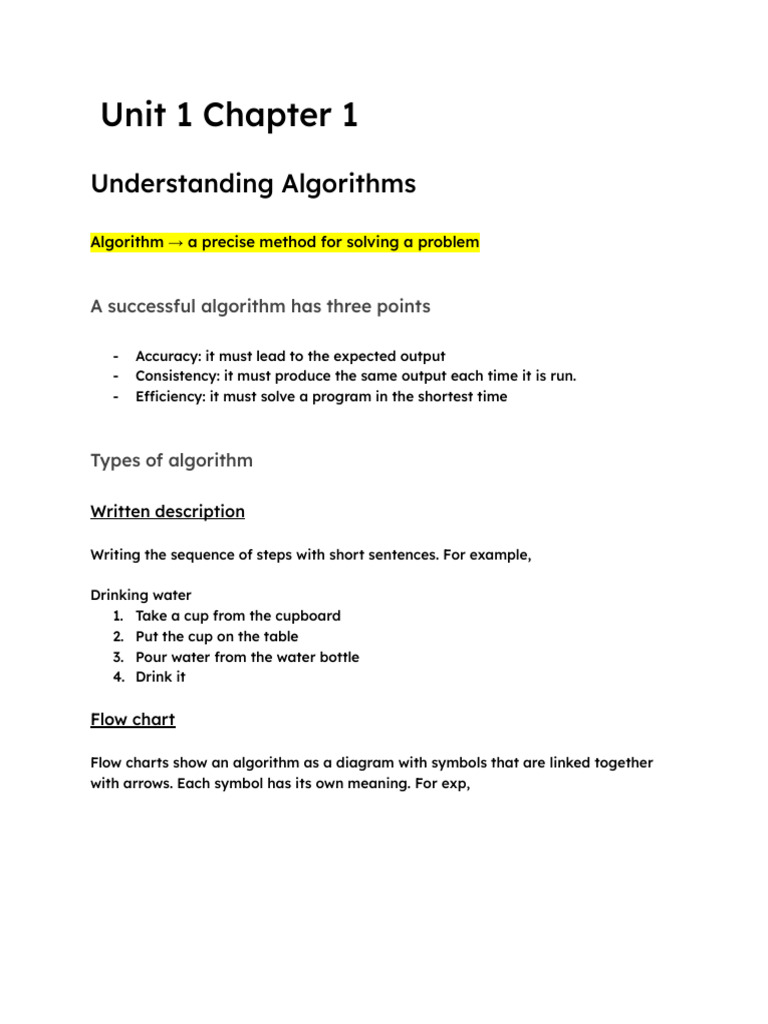 Unit 1 Chapter 1

Understanding Algorithms

Algorithm → a precise method for solving a problem

A successful algorithm has three points

- Accuracy: it must lead to the expected output
- Consistency: it must produce the same output each time it is run.
- Efficiency: it must solve a program in the shortest time

Types of algorithm

Written description

Writing the sequence of steps with short sentences. For example,

Drinking water
1. Take a cup from the cupboard
2. Put the cup on the table
3. Pour water from the water bottle
4. Drink it

Flow chart

Flow charts show an algorithm as a diagram with symbols that are linked together with arrows. Each symbol has its own meaning. For exp,